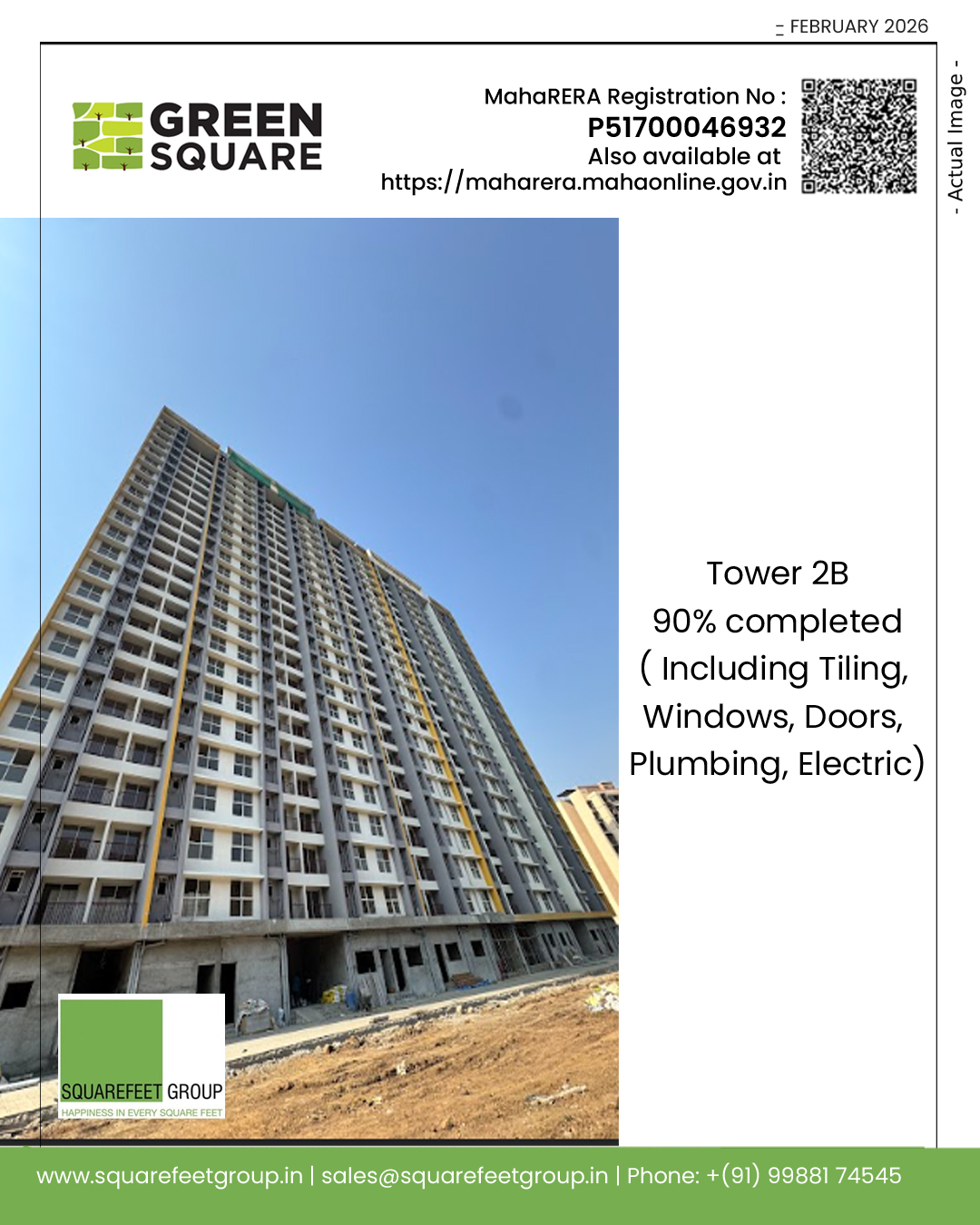 - FEBRUARY 2026

GREEN
SQUARE

MahaRERA Registration No :
P51700046932
Also available at
https://maharera.mahaonline.gov.in

- Actual Image -

Tower 2B
90% completed
( Including Tiling,
Windows, Doors,
Plumbing, Electric)

SQUAREFEET GROUP
HAPPINESS IN EVERY SQUARE FEET

www.squarefeetgroup.in | sales@squarefeetgroup.in | Phone: +(91) 99881 74545